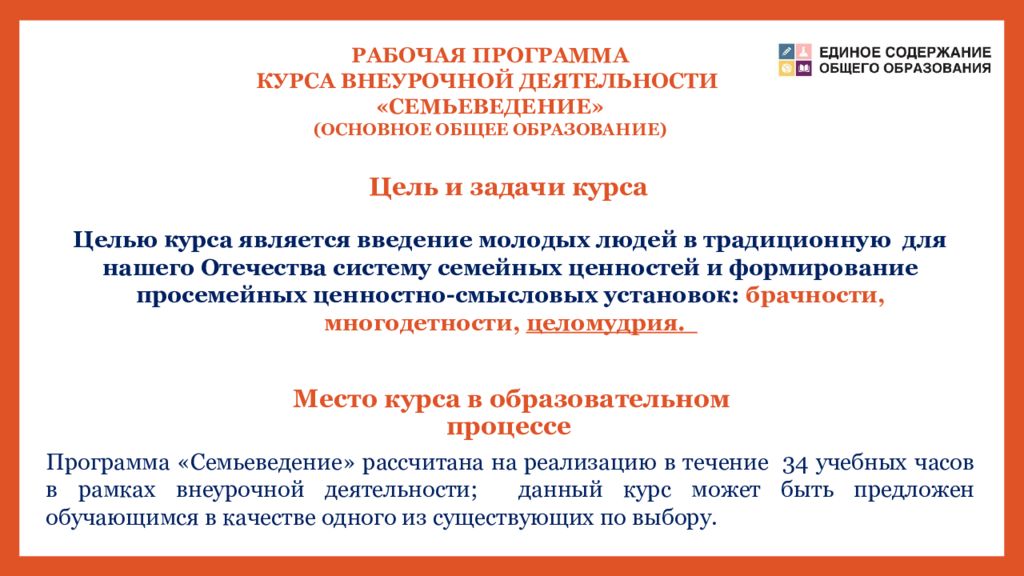 РАБОЧАЯ ПРОГРАММА
КУРСА ВНЕУРОЧНОЙ ДЕЯТЕЛЬНОСТИ
«СЕМЬЕВЕДЕНИЕ»
(ОСНОВНОЕ ОБЩЕЕ ОБРАЗОВАНИЕ)

ЕДИНОЕ СОДЕРЖАНИЕ
ОБЩЕГО ОБРАЗОВАНИЯ

Цель и задачи курса

Целью курса является введение молодых людей в традиционную для нашего Отечества систему семейных ценностей и формирование просемейных ценностно-смысловых установок: брачности, многодетности, целомудрия.

Место курса в образовательном процессе

Программа «Семьеведение» рассчитана на реализацию в течение 34 учебных часов в рамках внеурочной деятельности; данный курс может быть предложен обучающимся в качестве одного из существующих по выбору.